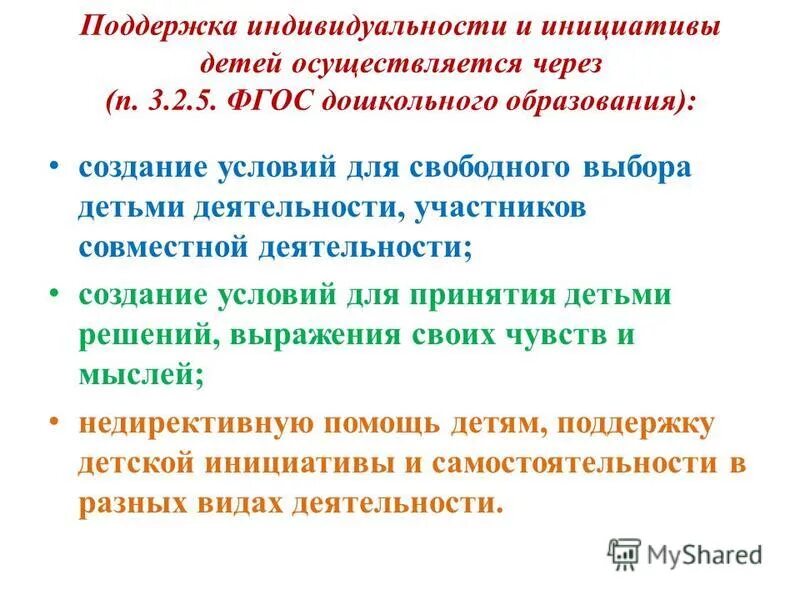 Поддержка индивидуальности и инициативы детей осуществляется через (п. 3.2.5. ФГОС дошкольного образования):

• создание условий для свободного выбора детьми деятельности, участников совместной деятельности;

• создание условий для принятия детьми решений, выражения своих чувств и мыслей;

• недирективную помощь детям, поддержку детской инициативы и самостоятельности в разных видах деятельности.

MyShared